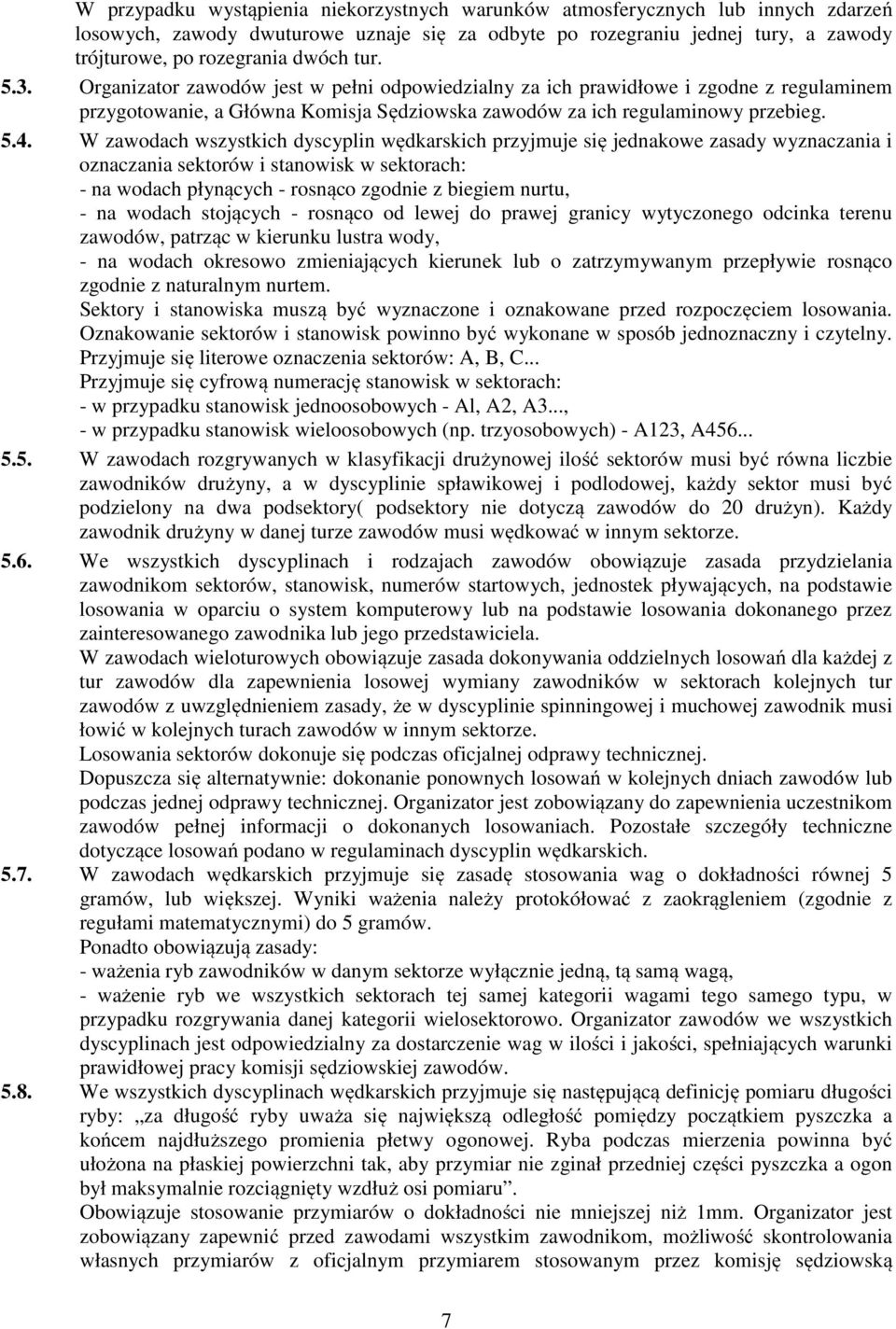 W przypadku wystąpienia niekorzystnych warunków atmosferycznych lub innych zdarzeń losowych, zawody dwuturowe uznaje się za odbyte po rozegraniu jednej tury, a zawody trójturowe, po rozegrania dwóch tur.

5.3. Organizator zawodów jest w pełni odpowiedzialny za ich prawidłowe i zgodne z regulaminem przygotowanie, a Główna Komisja Sędziowska zawodów za ich regulaminowy przebieg.

5.4. W zawodach wszystkich dyscyplin wędkarskich przyjmuje się jednakowe zasady wyznaczania i oznaczania sektorów i stanowisk w sektorach:
- na wodach płynących - rosnąco zgodnie z biegiem nurtu,
- na wodach stojących - rosnąco od lewej do prawej granicy wytyczonego odcinka terenu zawodów, patrząc w kierunku lustra wody,
- na wodach okresowo zmieniających kierunek lub o zatrzymywanym przepływie rosnąco zgodnie z naturalnym nurtem.
Sektory i stanowiska muszą być wyznaczone i oznakowane przed rozpoczęciem losowania. Oznakowanie sektorów i stanowisk powinno być wykonane w sposób jednoznaczny i czytelny. Przyjmuje się literowe oznaczenia sektorów: A, B, C...
Przyjmuje się cyfrową numerację stanowisk w sektorach:
- w przypadku stanowisk jednoosobowych - Al, A2, A3...,
- w przypadku stanowisk wieloosobowych (np. trzyosobowych) - A123, A456...

5.5. W zawodach rozgrywanych w klasyfikacji drużynowej ilość sektorów musi być równa liczbie zawodników drużyny, a w dyscyplinie spławikowej i podlodowej, każdy sektor musi być podzielony na dwa podsektory( podsektory nie dotyczą zawodów do 20 drużyn). Każdy zawodnik drużyny w danej turze zawodów musi wędkować w innym sektorze.

5.6. We wszystkich dyscyplinach i rodzajach zawodów obowiązuje zasada przydzielania zawodnikom sektorów, stanowisk, numerów startowych, jednostek pływających, na podstawie losowania w oparciu o system komputerowy lub na podstawie losowania dokonanego przez zainteresowanego zawodnika lub jego przedstawiciela.
W zawodach wieloturowych obowiązuje zasada dokonywania oddzielnych losowań dla każdej z tur zawodów dla zapewnienia losowej wymiany zawodników w sektorach kolejnych tur zawodów z uwzględnieniem zasady, że w dyscyplinie spinningowej i muchowej zawodnik musi łowić w kolejnych turach zawodów w innym sektorze.
Losowania sektorów dokonuje się podczas oficjalnej odprawy technicznej.
Dopuszcza się alternatywnie: dokonanie ponownych losowań w kolejnych dniach zawodów lub podczas jednej odprawy technicznej. Organizator jest zobowiązany do zapewnienia uczestnikom zawodów pełnej informacji o dokonanych losowaniach. Pozostałe szczegóły techniczne dotyczące losowań podano w regulaminach dyscyplin wędkarskich.

5.7. W zawodach wędkarskich przyjmuje się zasadę stosowania wag o dokładności równej 5 gramów, lub większej. Wyniki ważenia należy protokółować z zaokrągleniem (zgodnie z regułami matematycznymi) do 5 gramów.
Ponadto obowiązują zasady:
- ważenia ryb zawodników w danym sektorze wyłącznie jedną, tą samą wagą,
- ważenie ryb we wszystkich sektorach tej samej kategorii wagami tego samego typu, w przypadku rozgrywania danej kategorii wielosektorowo. Organizator zawodów we wszystkich dyscyplinach jest odpowiedzialny za dostarczenie wag w ilości i jakości, spełniających warunki prawidłowej pracy komisji sędziowskiej zawodów.

5.8. We wszystkich dyscyplinach wędkarskich przyjmuje się następującą definicję pomiaru długości ryby: „za długość ryby uważa się największą odległość pomiędzy początkiem pyszczka a końcem najdłuższego promienia płetwy ogonowej. Ryba podczas mierzenia powinna być ułożona na płaskiej powierzchni tak, aby przymiar nie zginał przedniej części pyszczka a ogon był maksymalnie rozciągnięty wzdłuż osi pomiaru”.
Obowiązuje stosowanie przymiarów o dokładności nie mniejszej niż 1mm. Organizator jest zobowiązany zapewnić przed zawodami wszystkim zawodnikom, możliwość skontrolowania własnych przymiarów z oficjalnym przymiarem stosowanym przez komisję sędziowską

7